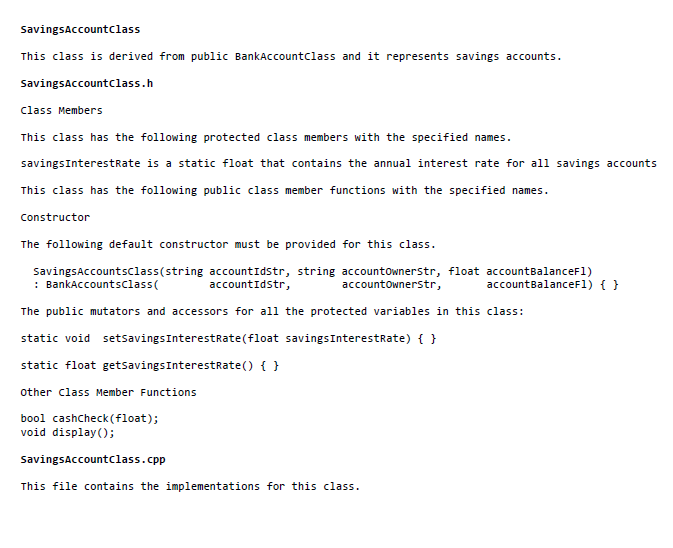 SavingsAccountClass

This class is derived from public BankAccountClass and it represents savings accounts.

SavingsAccountClass.h

Class Members

This class has the following protected class members with the specified names.

savingsInterestRate is a static float that contains the annual interest rate for all savings accounts

This class has the following public class member functions with the specified names.

Constructor

The following default constructor must be provided for this class.

SavingsAccountsClass(string accountIdStr, string accountOwnerStr, float accountBalanceFl)
: BankAccountsClass( accountIdStr, accountOwnerStr, accountBalanceFl) { }

The public mutators and accessors for all the protected variables in this class:

static void setSavingsInterestRate(float savingsInterestRate) { }

static float getSavingsInterestRate() { }

Other Class Member Functions

bool cashCheck(float);
void display();

SavingsAccountClass.cpp

This file contains the implementations for this class.